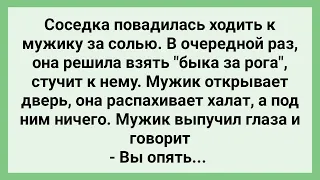 Соседка повадилась ходить к мужику за солью. В очередной раз, она решила взять "быка за рога", стучит к нему. Мужик открывает дверь, она распахивает халат, а под ним ничего. Мужик выпучил глаза и говорит
- Вы опять...